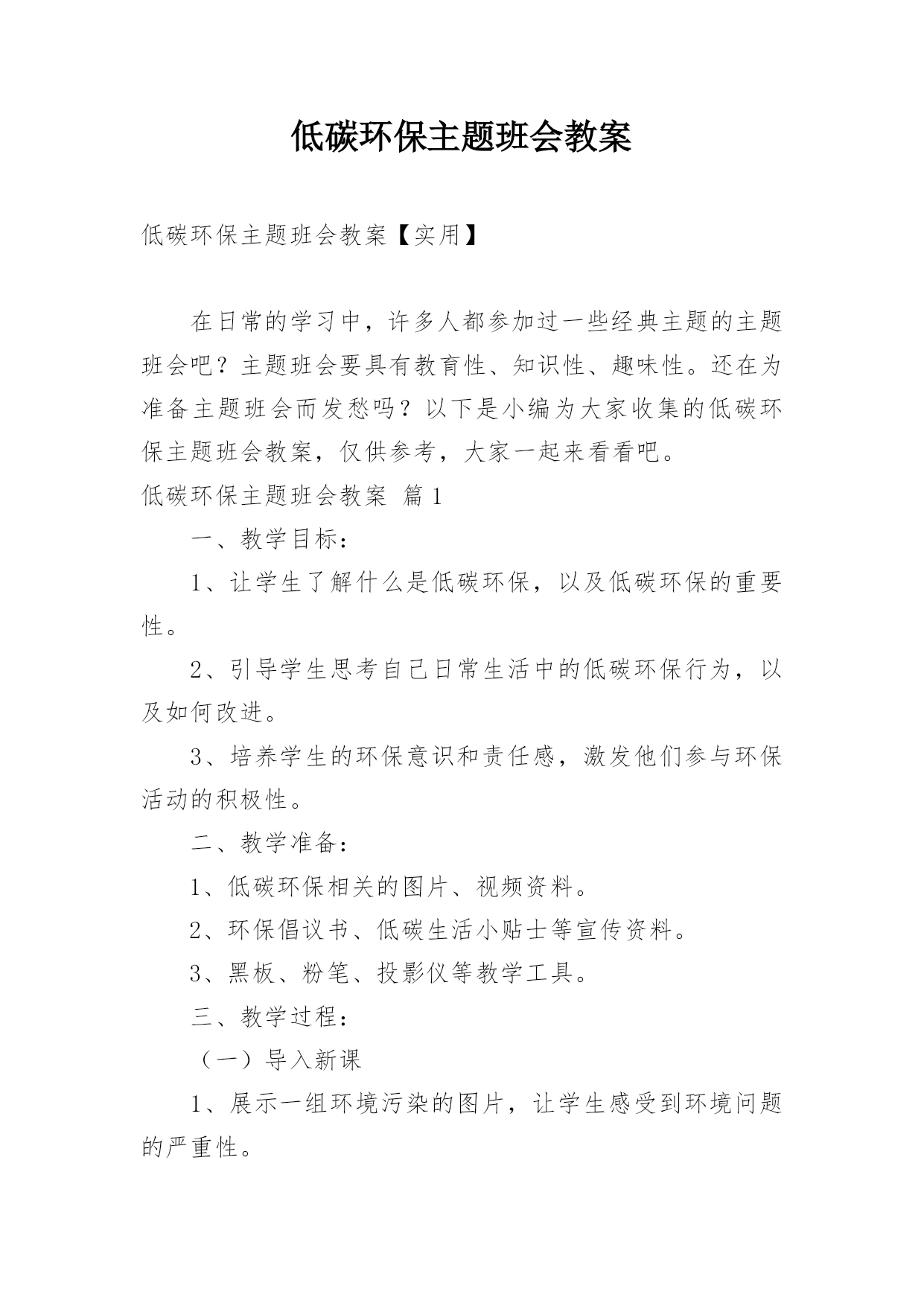 低碳环保主题班会教案

低碳环保主题班会教案【实用】

在日常的学习中，许多人都参加过一些经典主题的主题班会吧？主题班会要具有教育性、知识性、趣味性。还在为准备主题班会而发愁吗？以下是小编为大家收集的低碳环保主题班会教案，仅供参考，大家一起来看看吧。

低碳环保主题班会教案 篇1

一、教学目标：

1、让学生了解什么是低碳环保，以及低碳环保的重要性。

2、引导学生思考自己日常生活中的低碳环保行为，以及如何改进。

3、培养学生的环保意识和责任感，激发他们参与环保活动的积极性。

二、教学准备：

1、低碳环保相关的图片、视频资料。

2、环保倡议书、低碳生活小贴士等宣传资料。

3、黑板、粉笔、投影仪等教学工具。

三、教学过程：

（一）导入新课

1、展示一组环境污染的图片，让学生感受到环境问题的严重性。